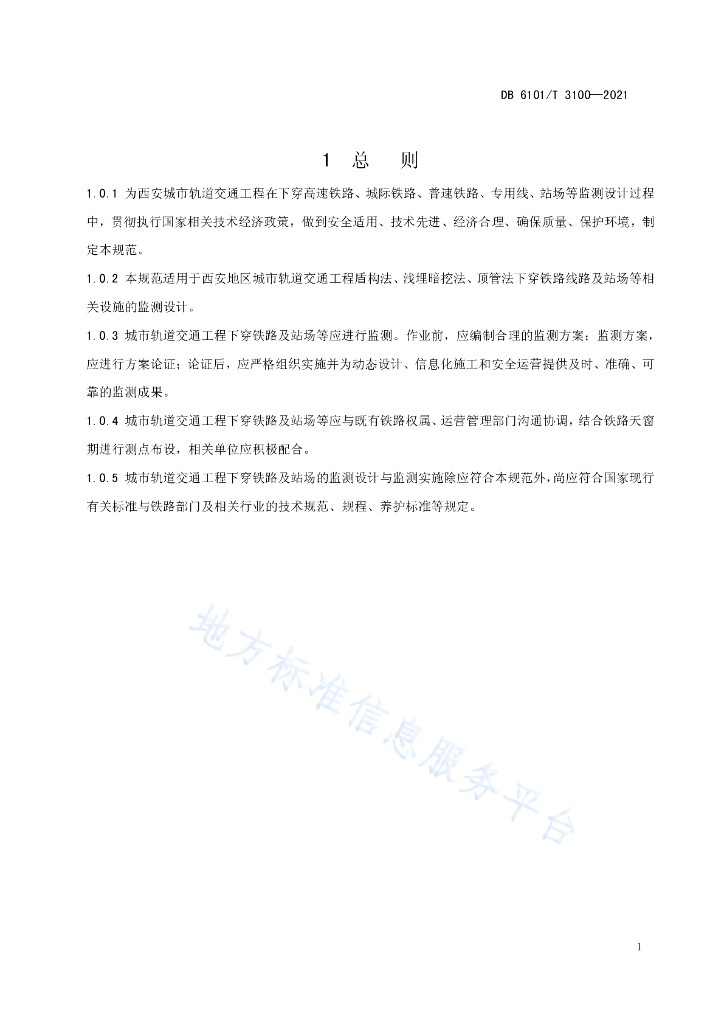 DB 6101/T 3100—2021

1 总 则

1.0.1 为西安城市轨道交通工程在下穿高速铁路、城际铁路、普速铁路、专用线、站场等监测设计过程中，贯彻执行国家相关技术经济政策，做到安全适用、技术先进、经济合理、确保质量、保护环境，制定本规范。

1.0.2 本规范适用于西安地区城市轨道交通工程盾构法、浅埋暗挖法、顶管法下穿铁路线路及站场等相关设施的监测设计。

1.0.3 城市轨道交通工程下穿铁路及站场等应进行监测。作业前，应编制合理的监测方案；监测方案，应进行方案论证；论证后，应严格组织实施并为动态设计、信息化施工和安全运营提供及时、准确、可靠的监测成果。

1.0.4 城市轨道交通工程下穿铁路及站场等应与既有铁路权属、运营管理部门沟通协调，结合铁路天窗期进行测点布设，相关单位应积极配合。

1.0.5 城市轨道交通工程下穿铁路及站场的监测设计与监测实施除应符合本规范外，尚应符合国家现行有关标准与铁路部门及相关行业的技术规范、规程、养护标准等规定。

地方标准信息服务平台

1